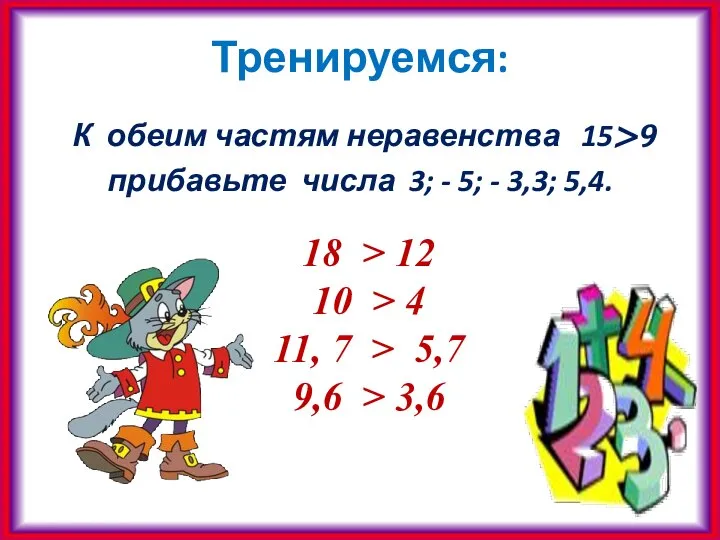 Тренируемся:

К обеим частям неравенства $15>9$ прибавьте числа 3; - 5; - 3,3; 5,4.

$18 > 12$
$10 > 4$
$11, 7 > 5,7$
$9,6 > 3,6$